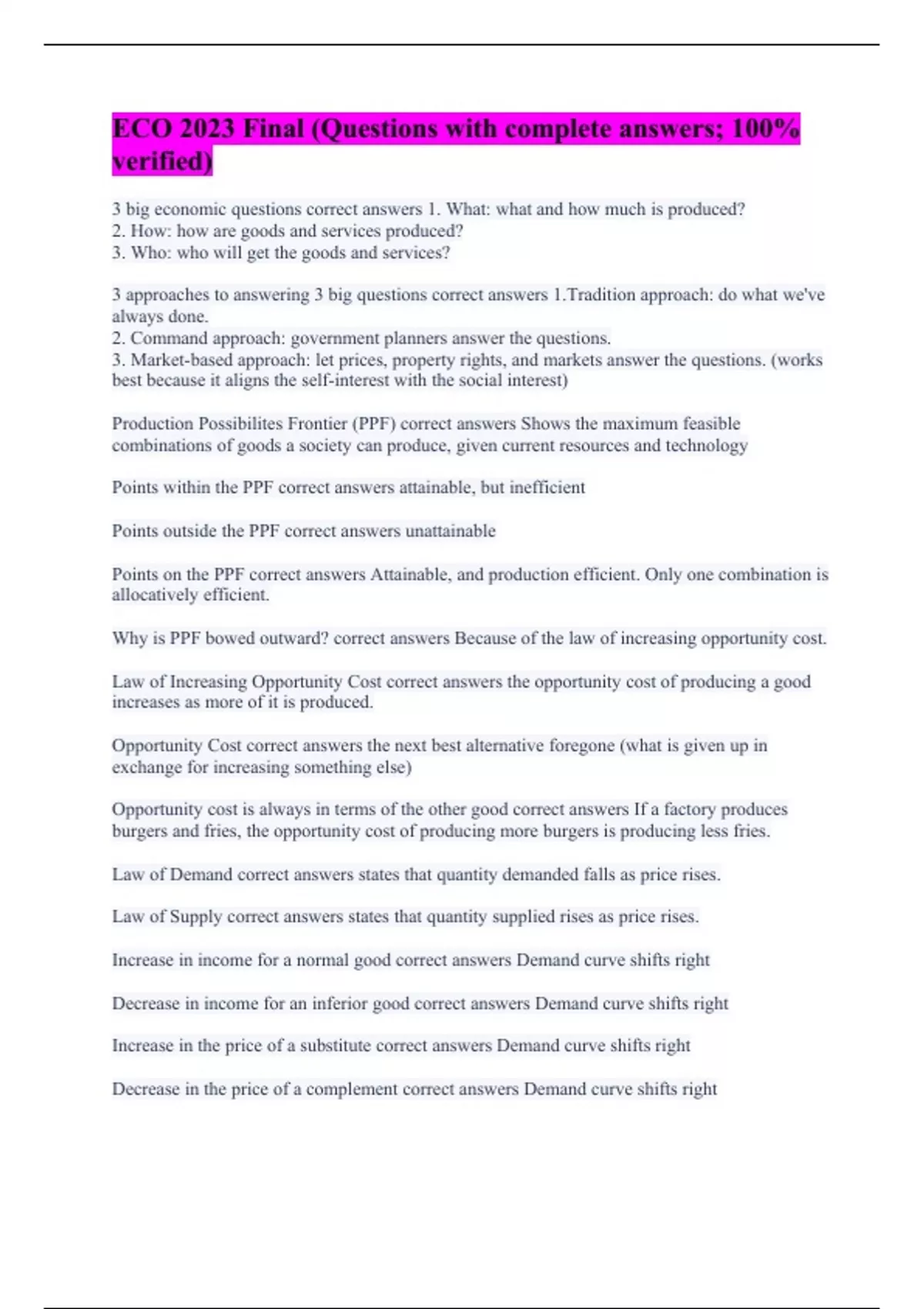 ECO 2023 Final (Questions with complete answers; 100% verified)

3 big economic questions correct answers 1. What: what and how much is produced?
2. How: how are goods and services produced?
3. Who: who will get the goods and services?

3 approaches to answering 3 big questions correct answers 1.Tradition approach: do what we've always done.
2. Command approach: government planners answer the questions.
3. Market-based approach: let prices, property rights, and markets answer the questions. (works best because it aligns the self-interest with the social interest)

Production Possibilites Frontier (PPF) correct answers Shows the maximum feasible combinations of goods a society can produce, given current resources and technology

Points within the PPF correct answers attainable, but inefficient

Points outside the PPF correct answers unattainable

Points on the PPF correct answers Attainable, and production efficient. Only one combination is allocatively efficient.

Why is PPF bowed outward? correct answers Because of the law of increasing opportunity cost.

Law of Increasing Opportunity Cost correct answers the opportunity cost of producing a good increases as more of it is produced.

Opportunity Cost correct answers the next best alternative foregone (what is given up in exchange for increasing something else)

Opportunity cost is always in terms of the other good correct answers If a factory produces burgers and fries, the opportunity cost of producing more burgers is producing less fries.

Law of Demand correct answers states that quantity demanded falls as price rises.

Law of Supply correct answers states that quantity supplied rises as price rises.

Increase in income for a normal good correct answers Demand curve shifts right

Decrease in income for an inferior good correct answers Demand curve shifts right

Increase in the price of a substitute correct answers Demand curve shifts right

Decrease in the price of a complement correct answers Demand curve shifts right